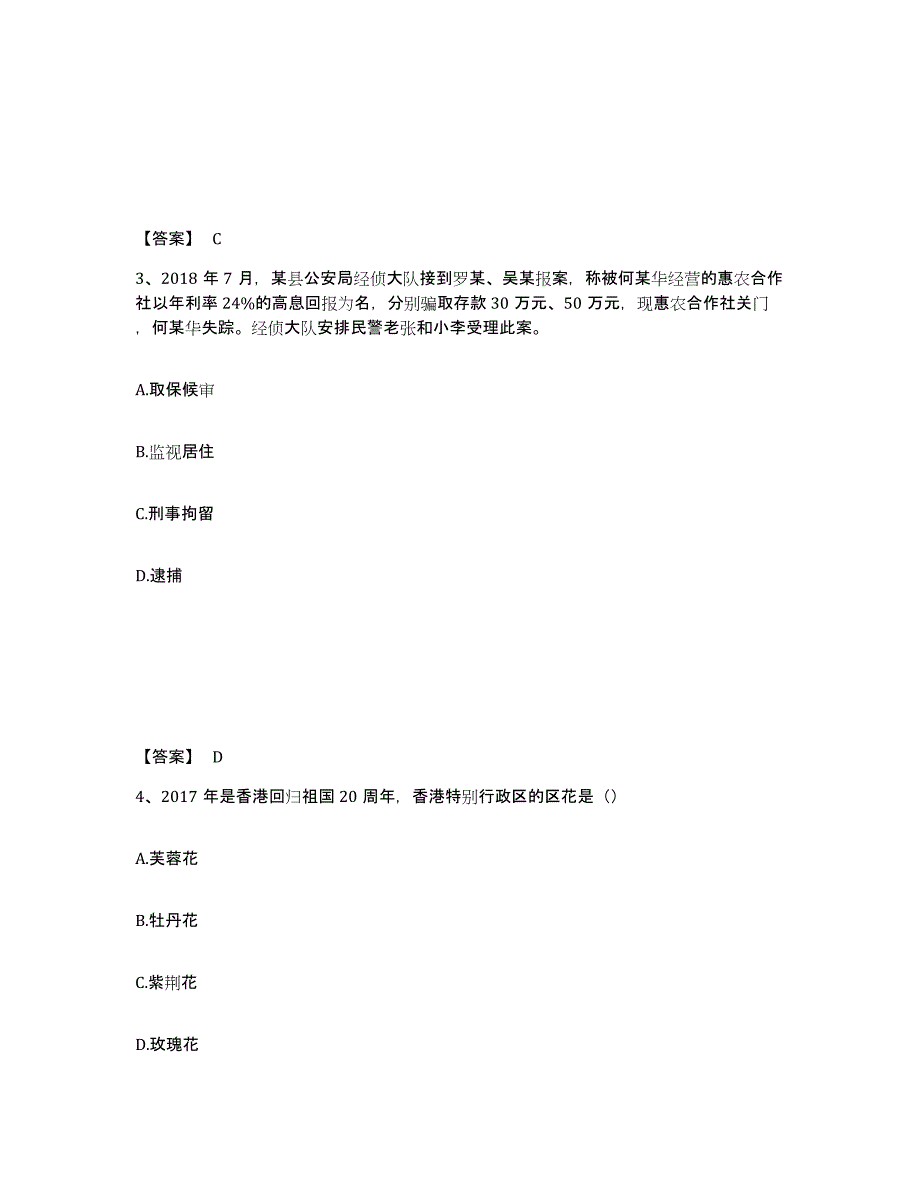 【答案】 C

3、2018 年 7 月，某县公安局经侦大队接到罗某、吴某报案，称被何某华经营的惠农合作社以年利率 24%的高息回报为名，分别骗取存款 30 万元、50 万元，现惠农合作社关门，何某华失踪。经侦大队安排民警老张和小李受理此案。

A.取保候审

B.监视居住

C.刑事拘留

D.逮捕

【答案】 D

4、2017 年是香港回归祖国 20 周年，香港特别行政区的区花是（）

A.芙蓉花

B.牡丹花

C.紫荆花

D.玫瑰花